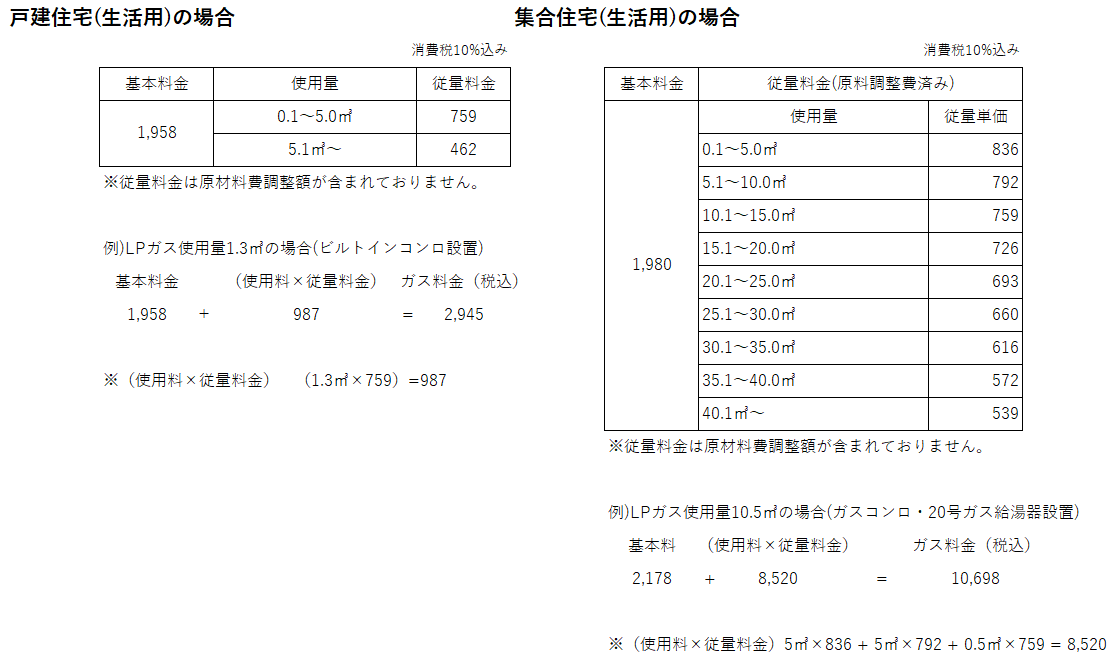 戸建住宅(生活用)の場合

消費税10%込み

| 基本料金 | 使用量 | 従量料金 |
|---|---|---|
| 1,958 | 0.1～5.0㎥ | 759 |
| | 5.1㎥～ | 462 |

※従量料金は原材料費調整額が含まれておりません。

例)LPガス使用量1.3㎥の場合(ビルトインコンロ設置)

基本料金　(使用料×従量料金)　ガス料金（税込）

1,958　+　987　=　2,945

※（使用料×従量料金）　(1.3㎥×759）=987

集合住宅(生活用)の場合

消費税10%込み

| 基本料金 | 従量料金(原料調整費済み) | |
|---|---|---|
| | 使用量 | 従量単価 |
| 1,980 | 0.1～5.0㎥ | 836 |
| | 5.1～10.0㎥ | 792 |
| | 10.1～15.0㎥ | 759 |
| | 15.1～20.0㎥ | 726 |
| | 20.1～25.0㎥ | 693 |
| | 25.1～30.0㎥ | 660 |
| | 30.1～35.0㎥ | 616 |
| | 35.1～40.0㎥ | 572 |
| | 40.1㎥～ | 539 |

※従量料金は原材料費調整額が含まれておりません。

例)LPガス使用量10.5㎥の場合(ガスコンロ・20号ガス給湯器設置)

基本料　(使用料×従量料金)　ガス料金（税込）

2,178　+　8,520　=　10,698

※（使用料×従量料金）5㎥×836 + 5㎥×792 + 0.5㎥×759 = 8,520